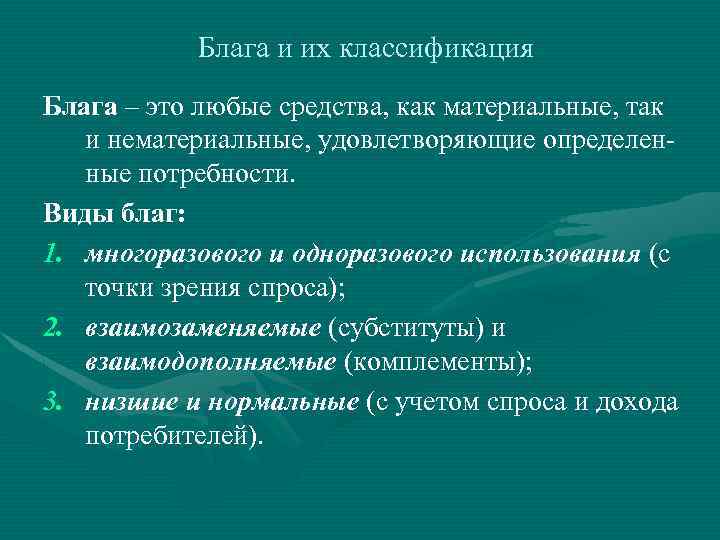 Блага и их классификация

Блага – это любые средства, как материальные, так и нематериальные, удовлетворяющие определенные потребности.

Виды благ:

1. многоразового и одноразового использования (с точки зрения спроса);
2. взаимозаменяемые (субституты) и взаимодополняемые (комплементы);
3. низшие и нормальные (с учетом спроса и дохода потребителей).